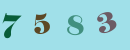 7 5 8 3